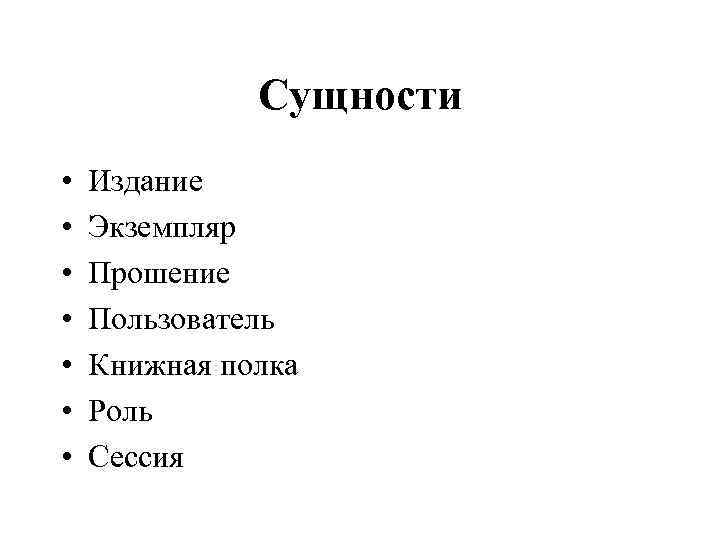 Сущности

• Издание
• Экземпляр
• Прошение
• Пользователь
• Книжная полка
• Роль
• Сессия